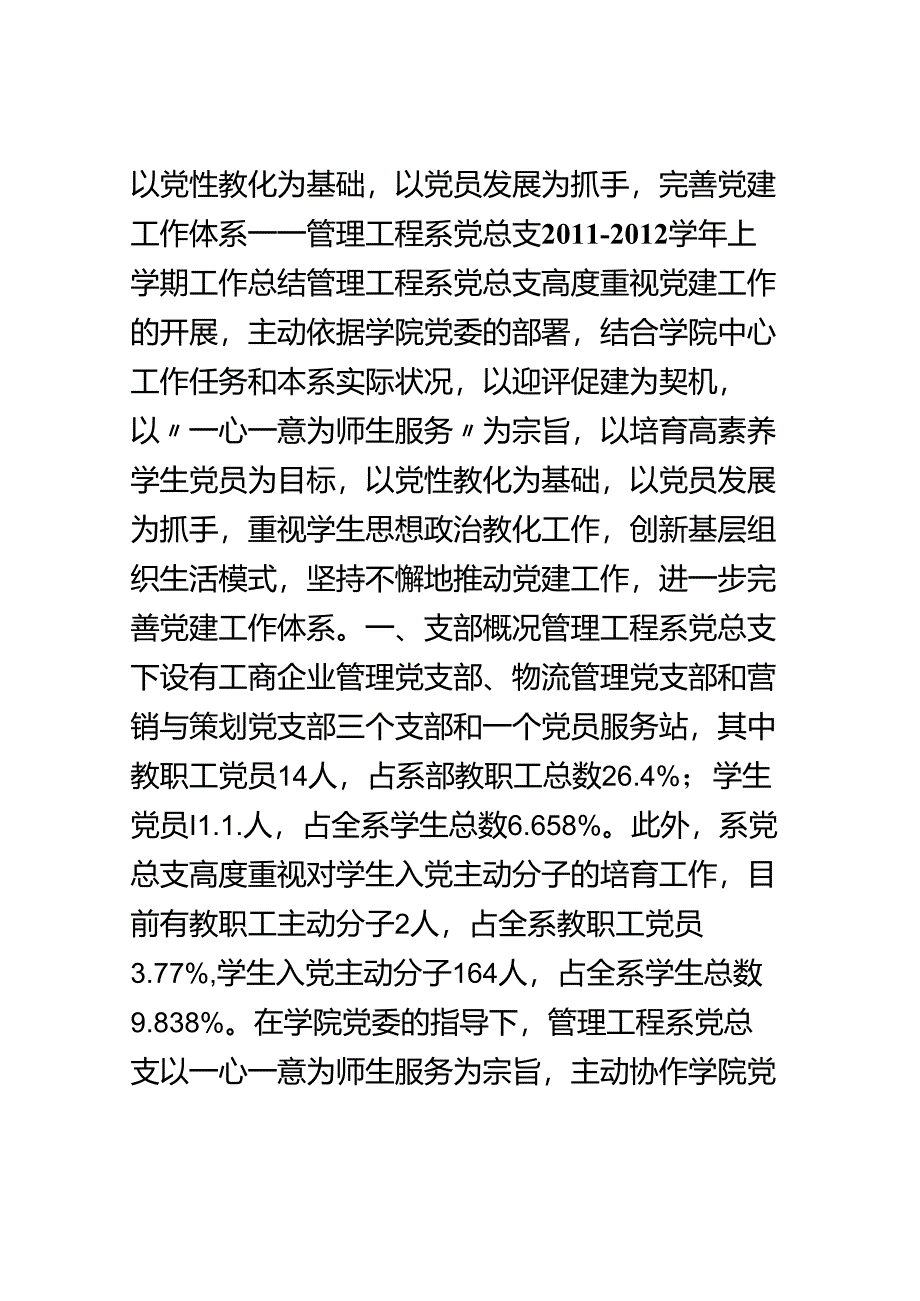 以党性教化为基础，以党员发展为抓手，完善党建工作体系——管理工程系党总支2011-2012学年上学期工作总结管理工程系党总支高度重视党建工作的开展，主动依据学院党委的部署，结合学院中心工作任务和本系实际状况，以迎评促建为契机，以〃一心一意为师生服务〃为宗旨，以培育高素养学生党员为目标，以党性教化为基础，以党员发展为抓手，重视学生思想政治教化工作，创新基层组织生活模式，坚持不懈地推动党建工作，进一步完善党建工作体系。一、支部概况管理工程系党总支下设有工商企业管理党支部、物流管理党支部和营销与策划党支部三个支部和一个党员服务站，其中教职工党员14人，占系部教职工总数26.4%；学生党员I1.1.人，占全系学生总数6.658%。此外，系党总支高度重视对学生入党主动分子的培育工作，目前有教职工主动分子2人，占全系教职工党员3.77%,学生入党主动分子164人，占全系学生总数9.838%。在学院党委的指导下，管理工程系党总支以一心一意为师生服务为宗旨，主动协作学院党